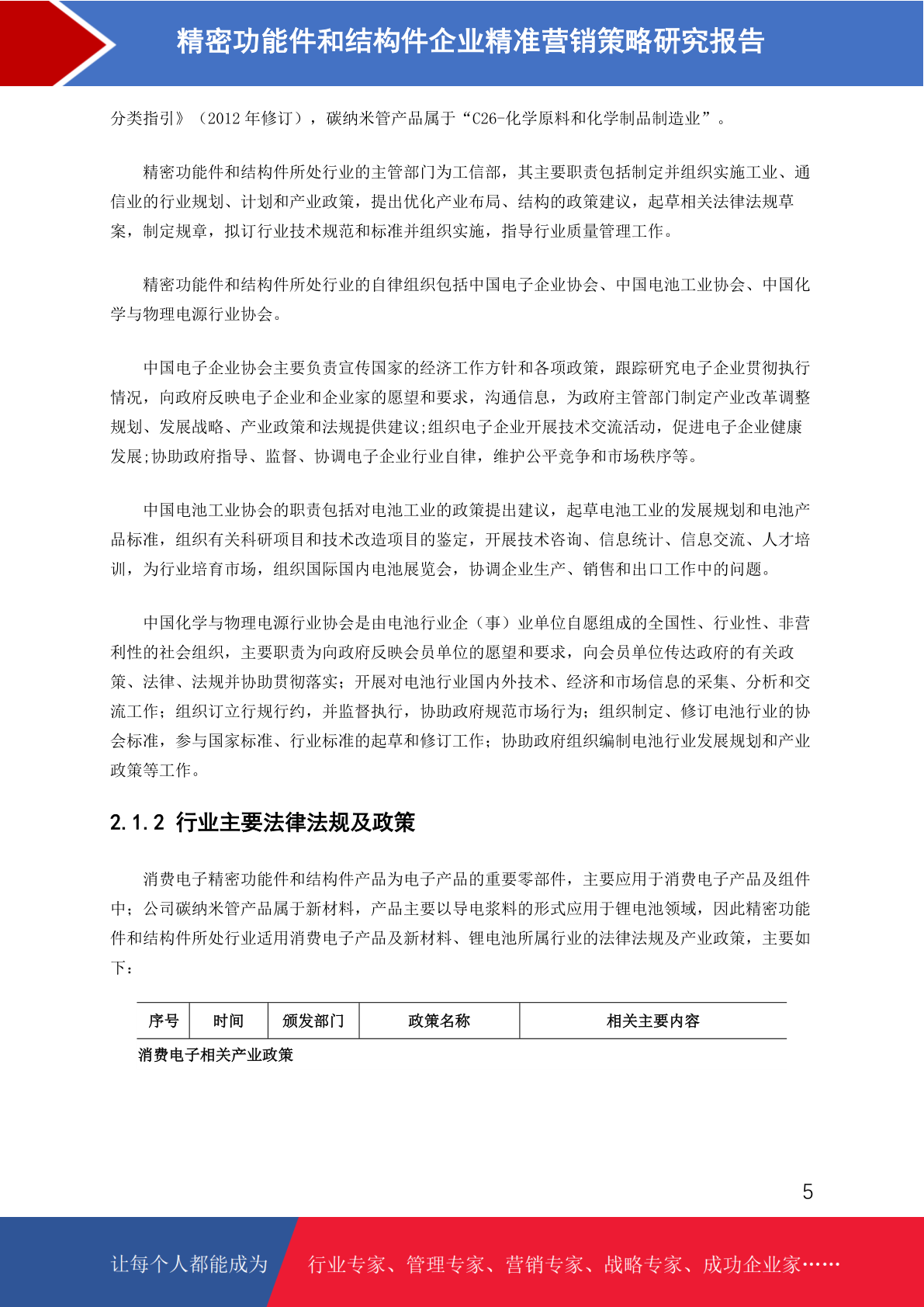 精密功能件和结构件企业精准营销策略研究报告

分类指引》（2012 年修订），碳纳米管产品属于“C26-化学原料和化学制品制造业”。

精密功能件和结构件所处行业的主管部门为工信部，其主要职责包括制定并组织实施工业、通信业的行业规划、计划和产业政策，提出优化产业布局、结构的政策建议，起草相关法律法规草案，制定规章，拟订行业技术规范和标准并组织实施，指导行业质量管理工作。

精密功能件和结构件所处行业的自律组织包括中国电子企业协会、中国电池工业协会、中国化学与物理电源行业协会。

中国电子企业协会主要负责宣传国家的经济工作方针和各项政策，跟踪研究电子企业贯彻执行情况，向政府反映电子企业和企业家的愿望和要求，沟通信息，为政府主管部门制定产业改革调整规划、发展战略、产业政策和法规提供建议;组织电子企业开展技术交流活动，促进电子企业健康发展;协助政府指导、监督、协调电子企业行业自律，维护公平竞争和市场秩序等。

中国电池工业协会的职责包括对电池工业的政策提出建议，起草电池工业的发展规划和电池产品标准，组织有关科研项目和技术改造项目的鉴定，开展技术咨询、信息统计、信息交流、人才培训，为行业培育市场，组织国际国内电池展览会，协调企业生产、销售和出口工作中的问题。

中国化学与物理电源行业协会是由电池行业企（事）业单位自愿组成的全国性、行业性、非营利性的社会组织，主要职责为向政府反映会员单位的愿望和要求，向会员单位传达政府的有关政策、法律、法规并协助贯彻落实；开展对电池行业国内外技术、经济和市场信息的采集、分析和交流工作；组织订立行规行约，并监督执行，协助政府规范市场行为；组织制定、修订电池行业的协会标准，参与国家标准、行业标准的起草和修订工作；协助政府组织编制电池行业发展规划和产业政策等工作。

2.1.2 行业主要法律法规及政策

消费电子精密功能件和结构件产品为电子产品的重要零部件，主要应用于消费电子产品及组件中；公司碳纳米管产品属于新材料，产品主要以导电浆料的形式应用于锂电池领域，因此精密功能件和结构件所处行业适用消费电子产品及新材料、锂电池所属行业的法律法规及产业政策，主要如下：

| 序号 | 时间 | 颁发部门 | 政策名称 | 相关主要内容 |
|---|---|---|---|---|
| 消费电子相关产业政策 | | | | |

5

让每个人都能成为 行业专家、管理专家、营销专家、战略专家、成功企业家……